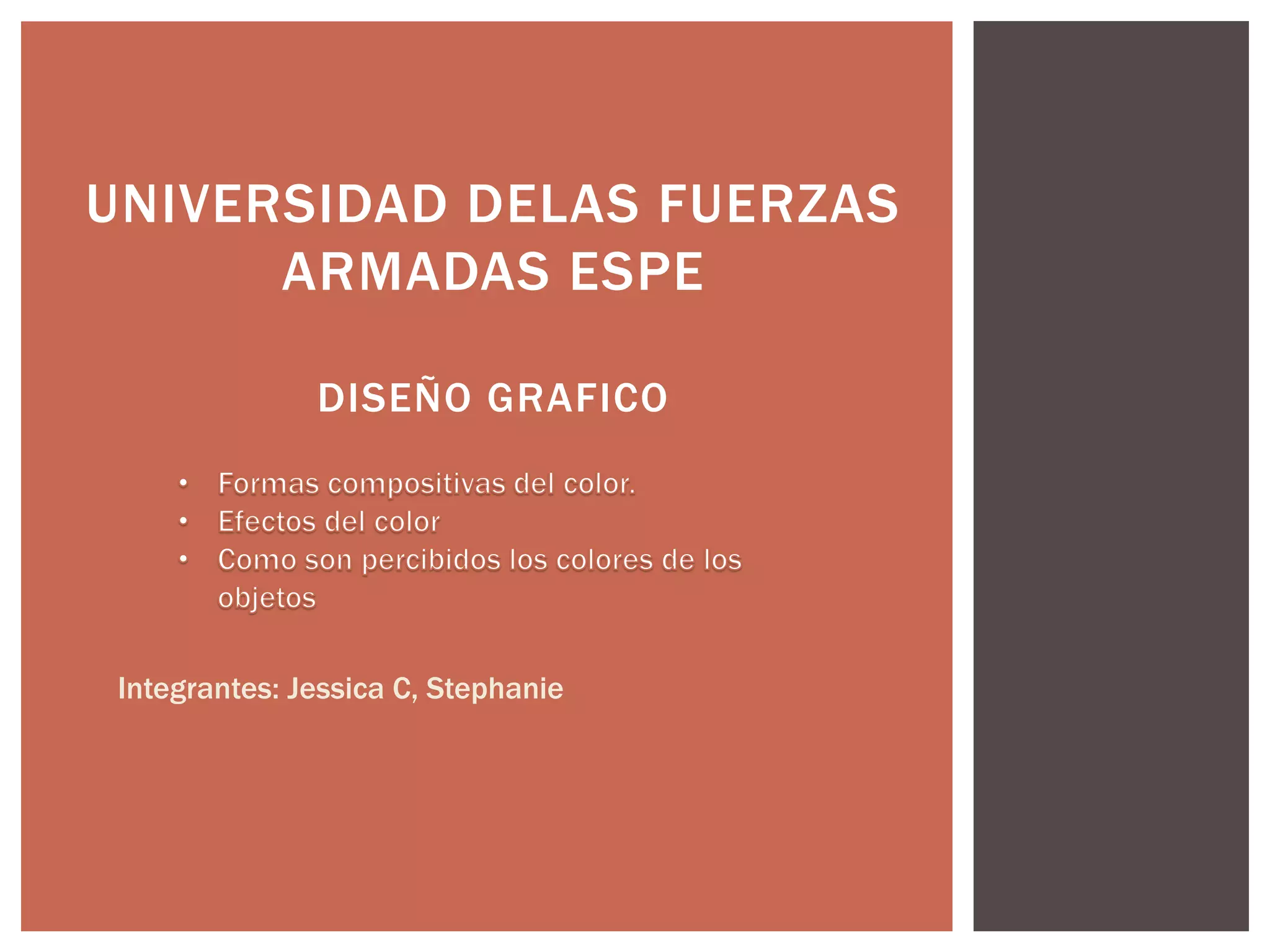 UNIVERSIDAD DELAS FUERZAS ARMADAS ESPE

DISEÑO GRAFICO

• Formas compositivas del color.
• Efectos del color
• Como son percibidos los colores de los objetos

Integrantes: Jessica C, Stephanie